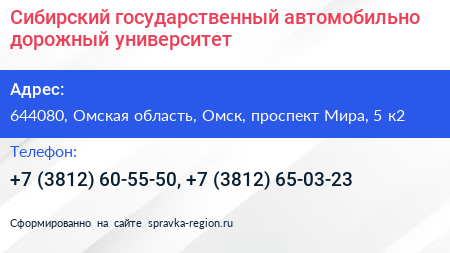 Сибирский государственный автомобильно дорожный университет

Адрес:

644080, Омская область, Омск, проспект Мира, 5 к2

Телефон:

+7 (3812) 60-55-50, +7 (3812) 65-03-23

Сформированно на сайте spravka-region.ru